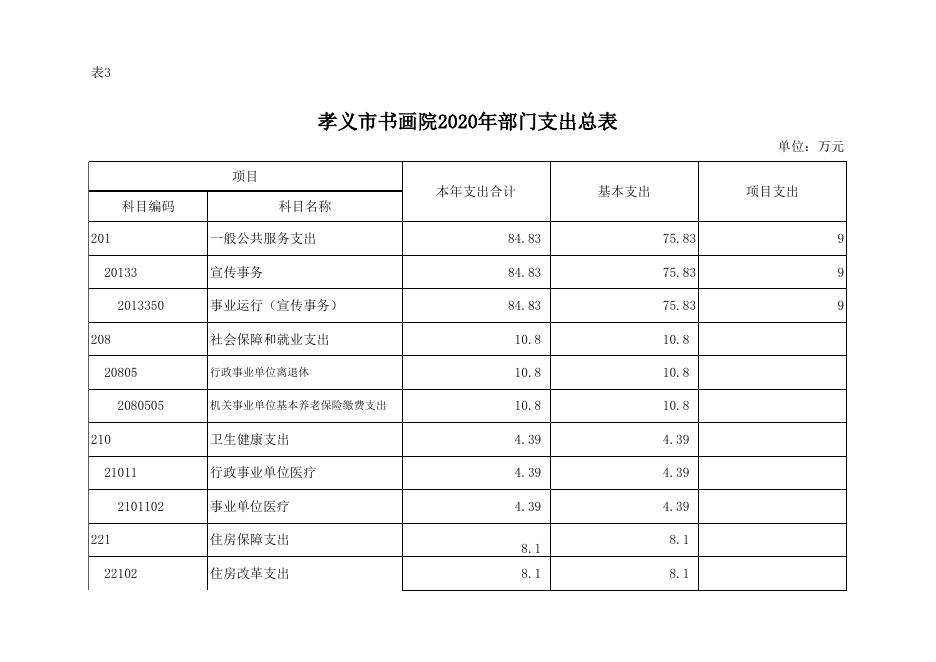 表3

孝义市书画院2020年部门支出总表

单位：万元

| 项目 | | 本年支出合计 | 基本支出 | 项目支出 |
|---|---|---|---|---|
| 科目编码 | 科目名称 | | | |
| 201 | 一般公共服务支出 | 84.83 | 75.83 | 9 |
| 20133 | 宣传事务 | 84.83 | 75.83 | 9 |
| 2013350 | 事业运行（宣传事务） | 84.83 | 75.83 | 9 |
| 208 | 社会保障和就业支出 | 10.8 | 10.8 | |
| 20805 | 行政事业单位离退休 | 10.8 | 10.8 | |
| 2080505 | 机关事业单位基本养老保险缴费支出 | 10.8 | 10.8 | |
| 210 | 卫生健康支出 | 4.39 | 4.39 | |
| 21011 | 行政事业单位医疗 | 4.39 | 4.39 | |
| 2101102 | 事业单位医疗 | 4.39 | 4.39 | |
| 221 | 住房保障支出 | 8.1 | 8.1 | |
| 22102 | 住房改革支出 | 8.1 | 8.1 | |